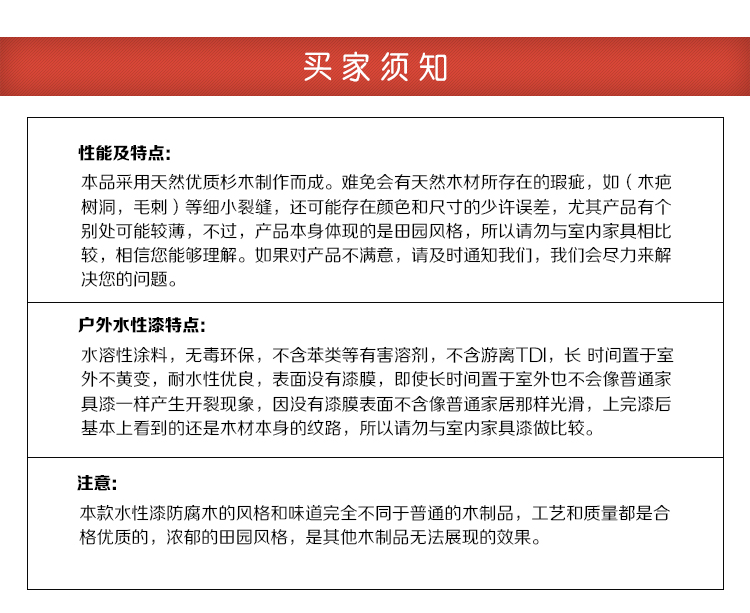 买家须知

性能及特点:

本品采用天然优质杉木制作而成。难免会有天然木材所存在的瑕疵，如（木疤树洞，毛刺）等细小裂缝，还可能存在颜色和尺寸的少许误差，尤其产品有个别处可能较薄，不过，产品本身体现的是田园风格，所以请勿与室内家具相比较，相信您能够理解。如果对产品不满意，请及时通知我们，我们会尽力来解决您的问题。

户外水性漆特点:

水溶性涂料，无毒环保，不含苯类等有害溶剂，不含游离TDI，长 时间置于室外不黄变，耐水性优良，表面没有漆膜，即使长时间置于室外也不会像普通家具漆一样产生开裂现象，因没有漆膜表面不含像普通家居那样光滑，上完漆后基本上看到的还是木材本身的纹路，所以请勿与室内家具漆做比较。

注意:

本款水性漆防腐木的风格和味道完全不同于普通的木制品，工艺和质量都是合格优质的，浓郁的田园风格，是其他木制品无法展现的效果。